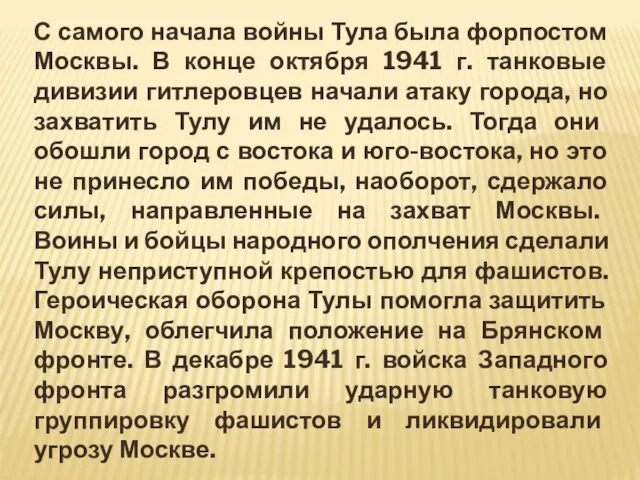 С самого начала войны Тула была форпостом Москвы. В конце октября 1941 г. танковые дивизии гитлеровцев начали атаку города, но захватить Тулу им не удалось. Тогда они обошли город с востока и юго-востока, но это не принесло им победы, наоборот, сдержало силы, направленные на захват Москвы. Воины и бойцы народного ополчения сделали Тулу неприступной крепостью для фашистов. Героическая оборона Тулы помогла защитить Москву, облегчила положение на Брянском фронте. В декабре 1941 г. войска Западного фронта разгромили ударную танковую группировку фашистов и ликвидировали угрозу Москве.